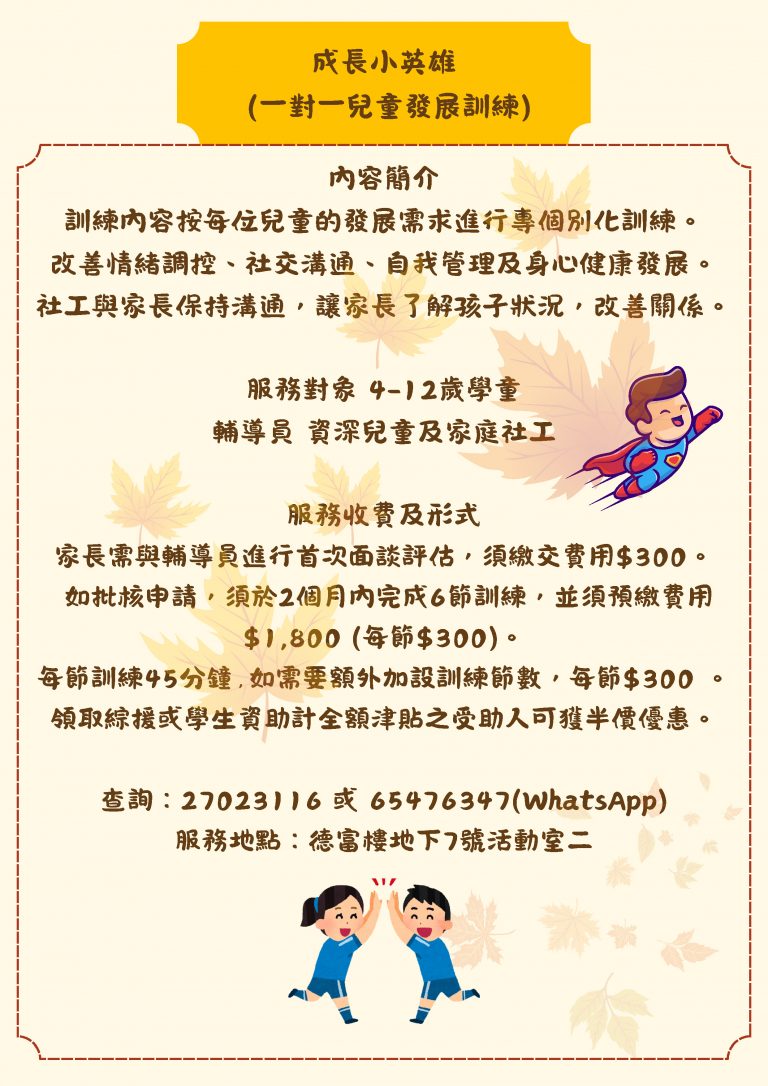 成長小英雄
(一對一兒童發展訓練)

內容簡介
訓練內容按每位兒童的發展需求進行專個別化訓練。
改善情緒調控、社交溝通、自我管理及身心健康發展。
社工與家長保持溝通,讓家長了解孩子狀況,改善關係。

服務對象 4-12歲學童
輔導員 資深兒童及家庭社工

服務收費及形式
家長需與輔導員進行首次面談評估,須繳交費用$300。
如批核申請,須於2個月內完成6節訓練,並須預繳費用$1,800 (每節$300)。
每節訓練45分鐘,如需要額外加設訓練節數,每節$300 。
領取綜援或學生資助計全額津貼之受助人可獲半價優惠。

查詢:27023116 或 65476347(WhatsApp)
服務地點:德富樓地下7號活動室二